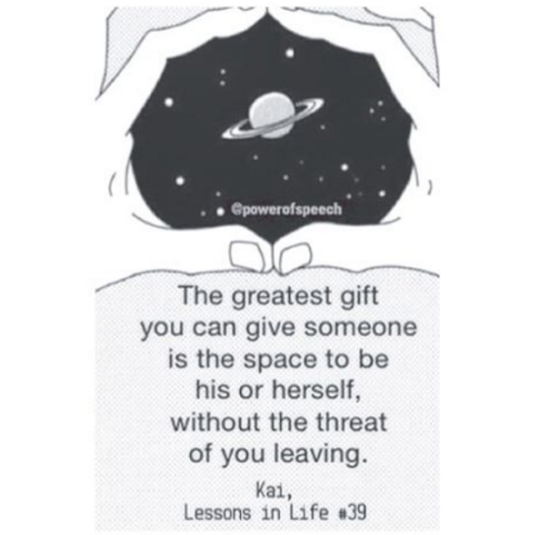 @powerofspeech

The greatest gift you can give someone is the space to be his or herself, without the threat of you leaving.

Kai,
Lessons in Life #39